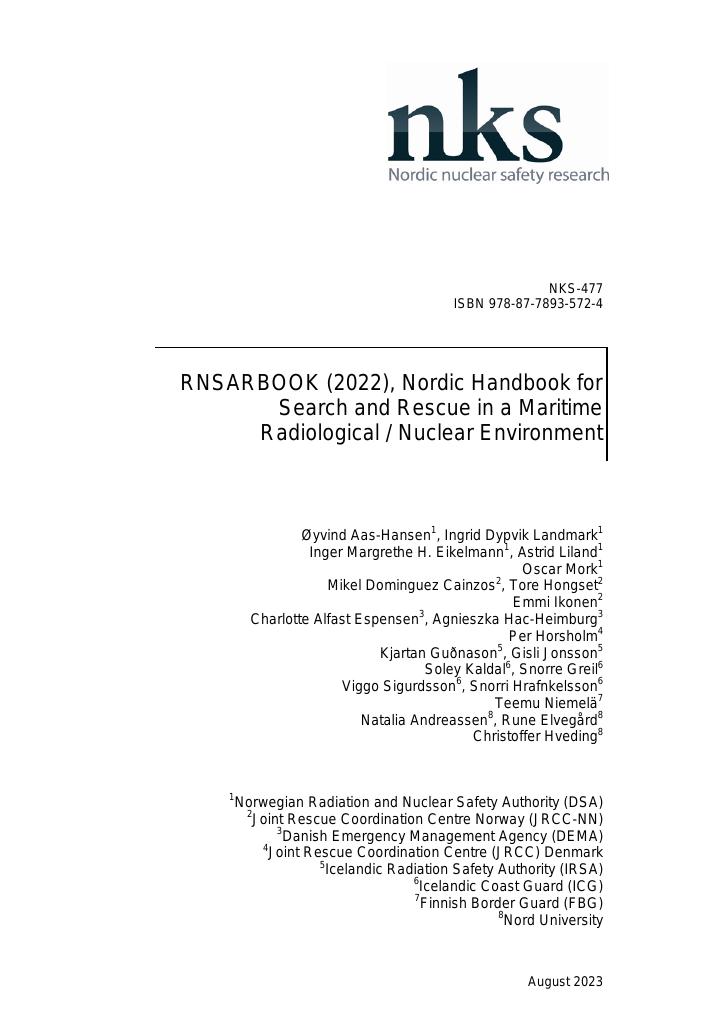 nks
Nordic nuclear safety research

NKS-477
ISBN 978-87-7893-572-4

RNSARBOOK (2022), Nordic Handbook for Search and Rescue in a Maritime Radiological / Nuclear Environment

Øyvind Aas-Hansen$^1$, Ingrid Dypvik Landmark$^1$
Inger Margrethe H. Eikelmann$^1$, Astrid Liland$^1$
Oscar Mork$^1$
Mikel Dominguez Cainzos$^2$, Tore Hongset$^2$
Emmi Ikonen$^2$
Charlotte Alfast Espensen$^3$, Agnieszka Hac-Heimburg$^3$
Per Horsholm$^4$
Kjartan Guðnason$^5$, Gisli Jonsson$^5$
Soley Kaldal$^6$, Snorre Greil$^6$
Viggo Sigurdsson$^6$, Snorri Hrafnkelsson$^6$
Teemu Niemelä$^7$
Natalia Andreassen$^8$, Rune Elvegård$^8$
Christoffer Hveding$^8$

$^1$Norwegian Radiation and Nuclear Safety Authority (DSA)
$^2$Joint Rescue Coordination Centre Norway (JRCC-NN)
$^3$Danish Emergency Management Agency (DEMA)
$^4$Joint Rescue Coordination Centre (JRCC) Denmark
$^5$Icelandic Radiation Safety Authority (IRSA)
$^6$Icelandic Coast Guard (ICG)
$^7$Finnish Border Guard (FBG)
$^8$Nord University

August 2023